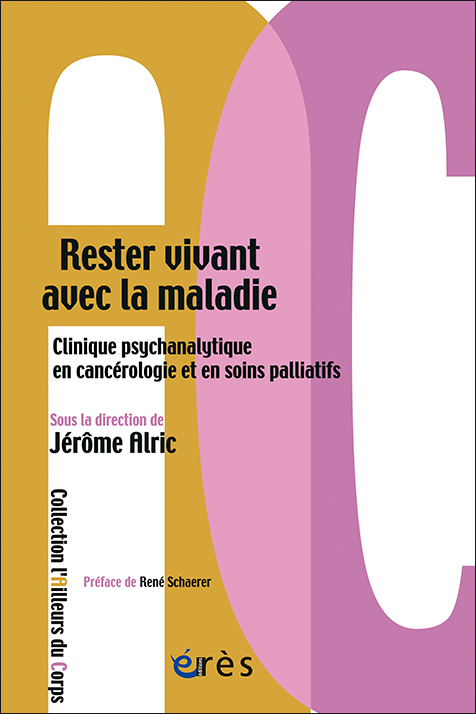 Rester vivant avec la maladie

Clinique psychanalytique en cancérologie et en soins palliatifs

Sous la direction de
Jérôme Alric

Collection l'Ailleurs du Corps

Préface de René Schaerer

érès
éditions